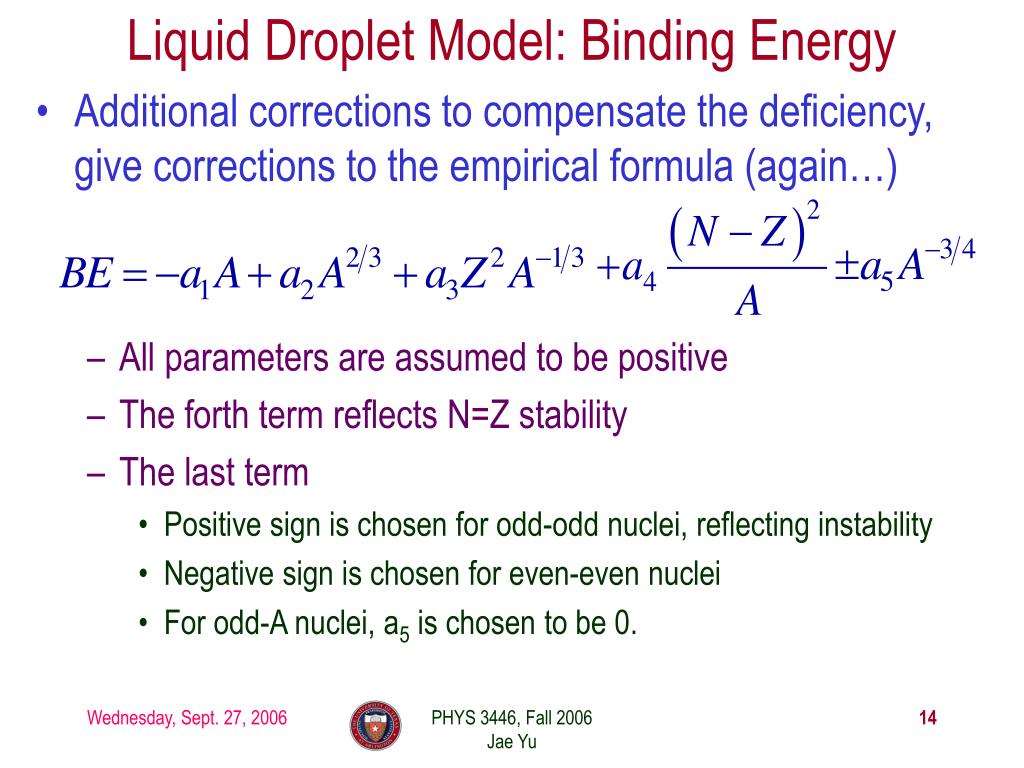 Liquid Droplet Model: Binding Energy

• Additional corrections to compensate the deficiency, give corrections to the empirical formula (again…)

$BE = -a_1 A + a_2 A^{2/3} + a_3 Z^2 A^{-1/3} + a_4 \frac{(N-Z)^2}{A} \pm a_5 A^{-3/4}$

– All parameters are assumed to be positive
– The forth term reflects N=Z stability
– The last term
• Positive sign is chosen for odd-odd nuclei, reflecting instability
• Negative sign is chosen for even-even nuclei
• For odd-A nuclei, $a_5$ is chosen to be 0.

Wednesday, Sept. 27, 2006

PHYS 3446, Fall 2006
Jae Yu

14